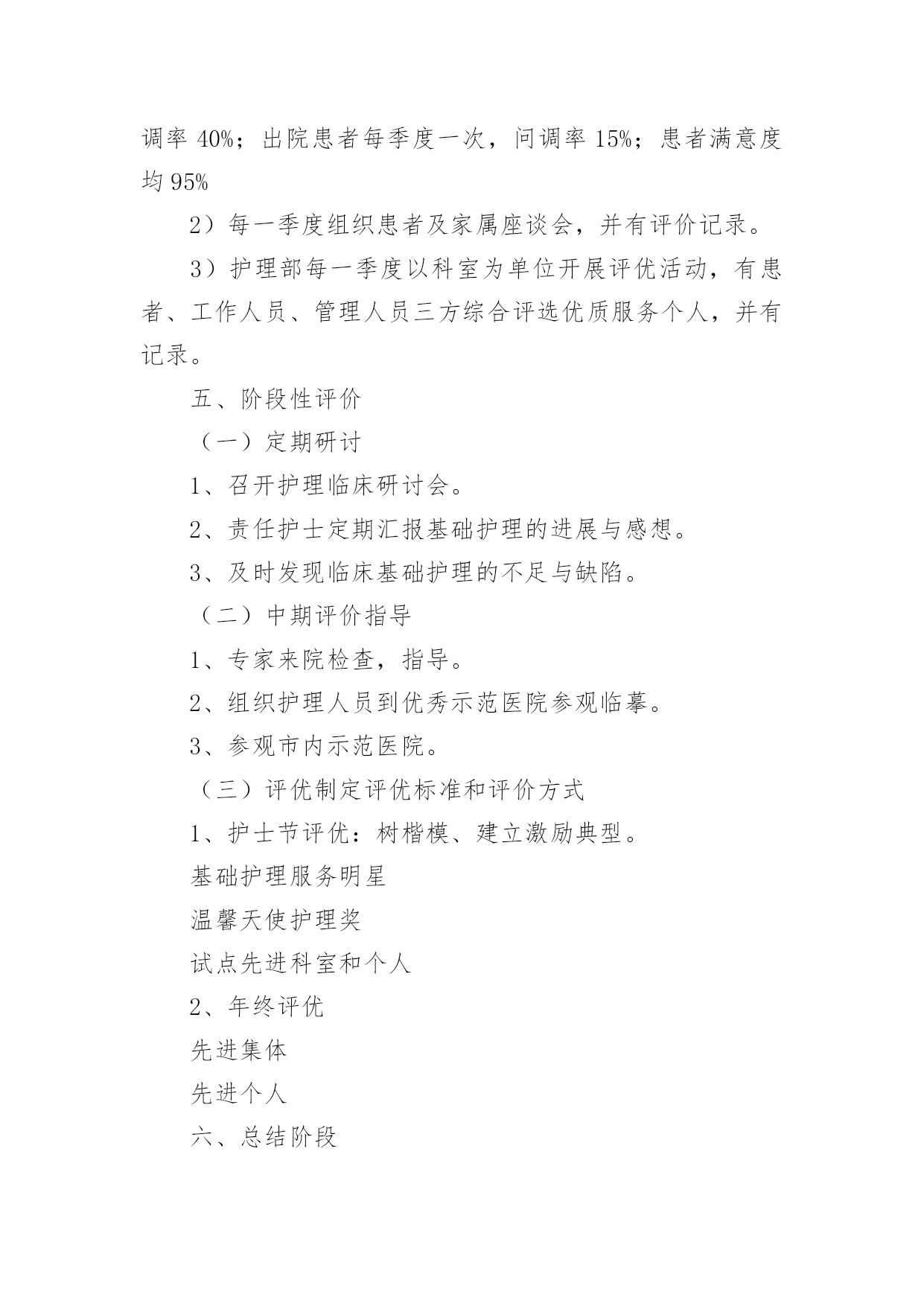 调率 40%；出院患者每季度一次，问调率 15%；患者满意度均 95%

2）每一季度组织患者及家属座谈会，并有评价记录。

3）护理部每一季度以科室为单位开展评优活动，有患者、工作人员、管理人员三方综合评选优质服务个人，并有记录。

五、阶段性评价

（一）定期研讨

1、召开护理临床研讨会。

2、责任护士定期汇报基础护理的进展与感想。

3、及时发现临床基础护理的不足与缺陷。

（二）中期评价指导

1、专家来院检查，指导。

2、组织护理人员到优秀示范医院参观临摹。

3、参观市内示范医院。

（三）评优制定评优标准和评价方式

1、护士节评优：树楷模、建立激励典型。

基础护理服务明星

温馨天使护理奖

试点先进科室和个人

2、年终评优

先进集体

先进个人

六、总结阶段